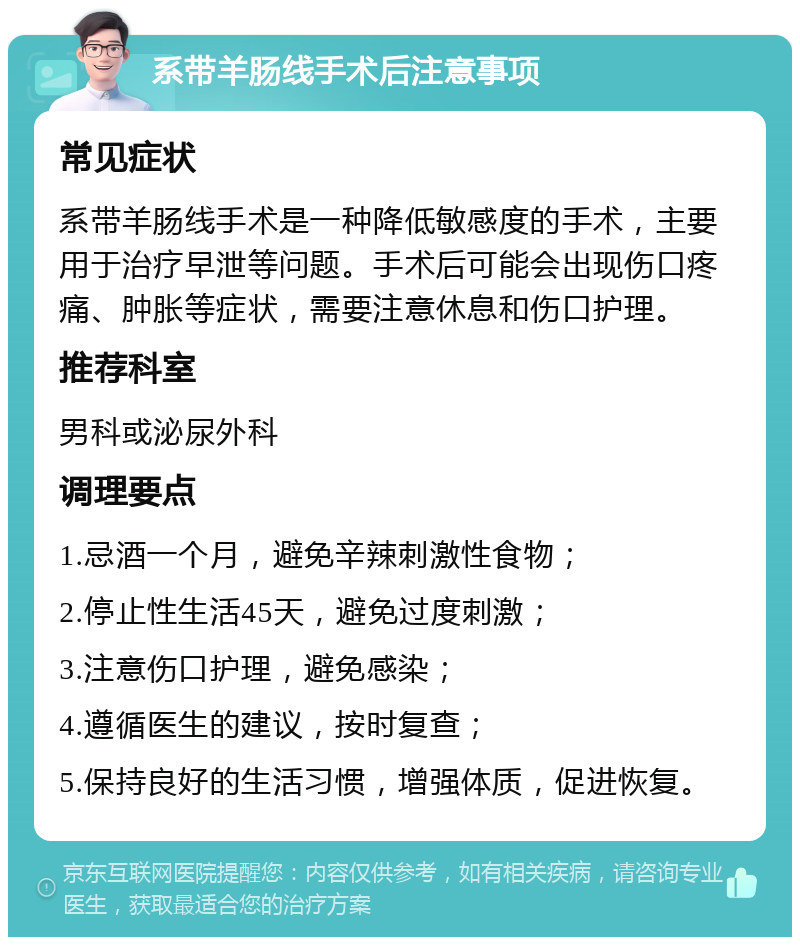 系带羊肠线手术后注意事项

常见症状

系带羊肠线手术是一种降低敏感度的手术，主要用于治疗早泄等问题。手术后可能会出现伤口疼痛、肿胀等症状，需要注意休息和伤口护理。

推荐科室

男科或泌尿外科

调理要点

1.忌酒一个月，避免辛辣刺激性食物；

2.停止性生活45天，避免过度刺激；

3.注意伤口护理，避免感染；

4.遵循医生的建议，按时复查；

5.保持良好的生活习惯，增强体质，促进恢复。

京东互联网医院提醒您：内容仅供参考，如有相关疾病，请咨询专业医生，获取最适合您的治疗方案